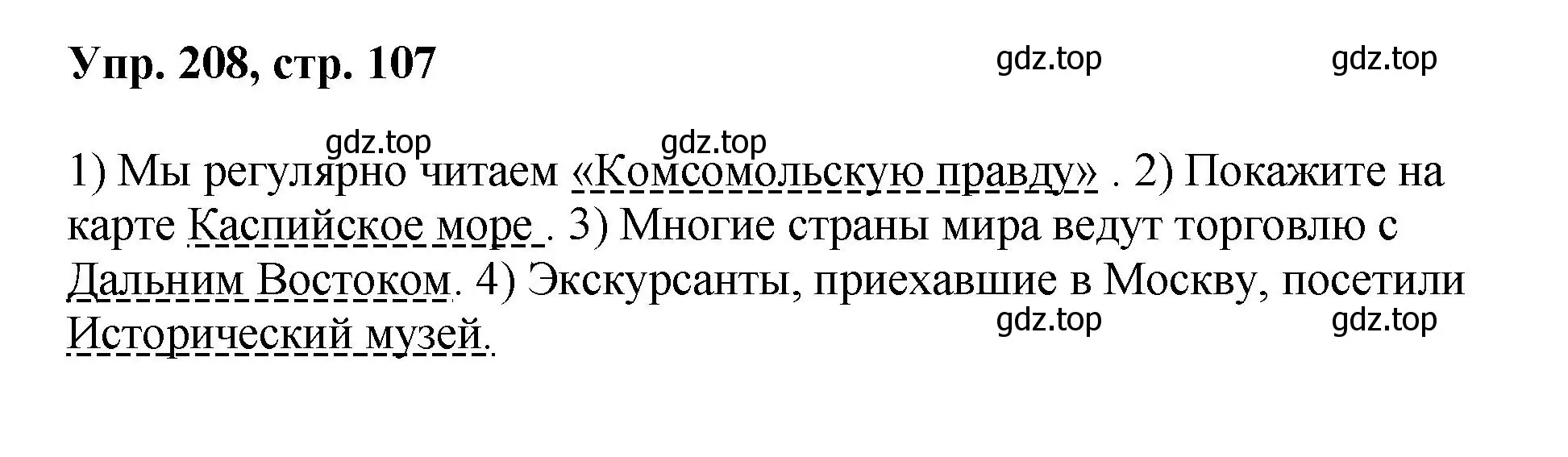 Упр. 208, стр. 107

gdz.top gdz.top

gdz.top gdz.top

1) Мы регулярно читаем «Комсомольскую правду» . 2) Покажите на карте Каспийское море . 3) Многие страны мира ведут торговлю с Дальним Востоком. 4) Экскурсанты, приехавшие в Москву, посетили Исторический музей.

gdz.top gdz.top